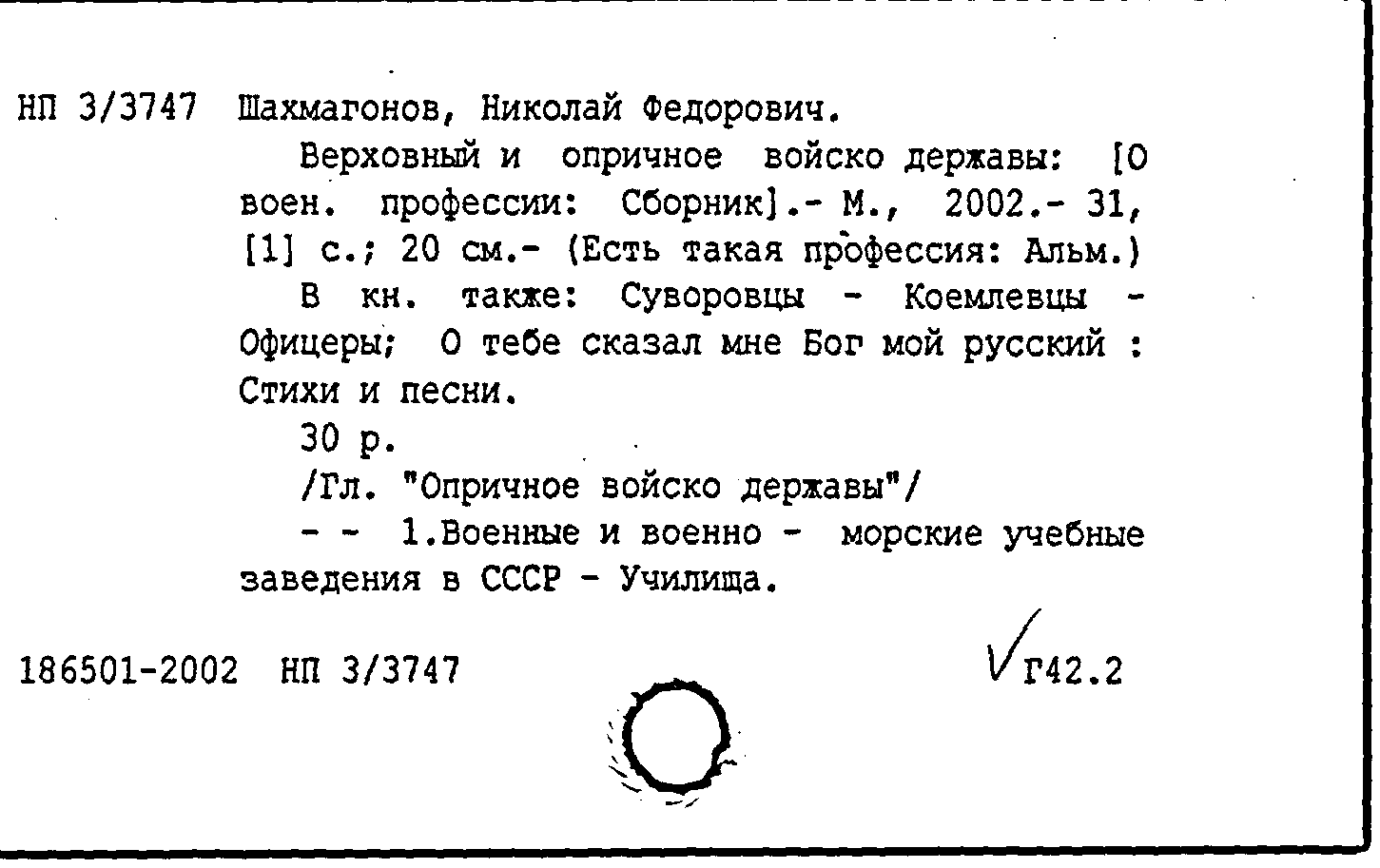 НП 3/3747 Шахмагонов, Николай Федорович.

Верховный и опричное войско державы: [О воен. профессии: Сборник].- М., 2002.- 31, [1] с.; 20 см.- (Есть такая профессия: Альм.)

В кн. также: Суворовцы - Коемлевцы - Офицеры; О тебе сказал мне Бог мой русский : Стихи и песни.

30 р.

/Гл. "Опричное войско державы"/

- - 1.Военные и военно - морские учебные заведения в СССР - Училища.

186501-2002 НП 3/3747

Г42.2